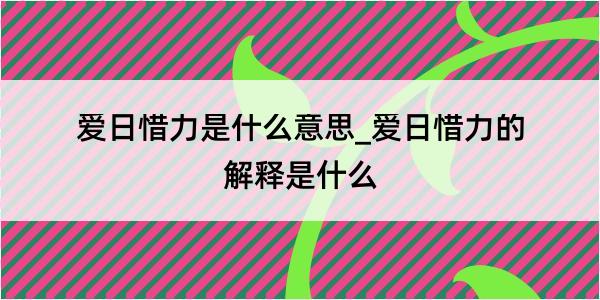 爱日惜力是什么意思_爱日惜力的解释是什么